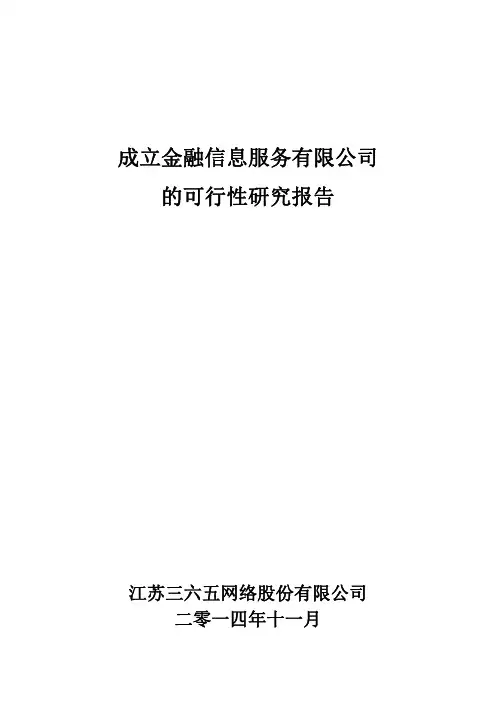 成立金融信息服务有限公司
的可行性研究报告

江苏三六五网络股份有限公司
二零一四年十一月